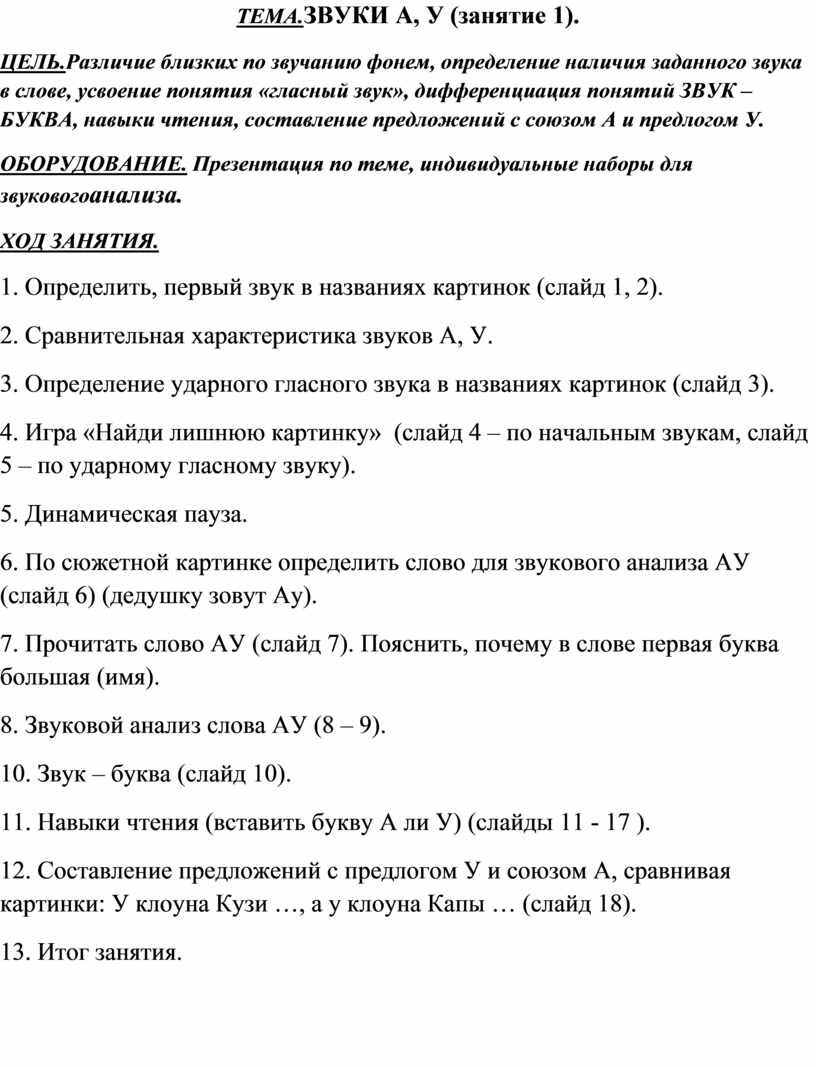 ТЕМА.ЗВУКИ А, У (занятие 1).

ЦЕЛЬ.Различие близких по звучанию фонем, определение наличия заданного звука в слове, усвоение понятия «гласный звук», дифференциация понятий ЗВУК – БУКВА, навыки чтения, составление предложений с союзом А и предлогом У.

ОБОРУДОВАНИЕ. Презентация по теме, индивидуальные наборы для звуковогоанализа.

ХОД ЗАНЯТИЯ.

1. Определить, первый звук в названиях картинок (слайд 1, 2).

2. Сравнительная характеристика звуков А, У.

3. Определение ударного гласного звука в названиях картинок (слайд 3).

4. Игра «Найди лишнюю картинку» (слайд 4 – по начальным звукам, слайд 5 – по ударному гласному звуку).

5. Динамическая пауза.

6. По сюжетной картинке определить слово для звукового анализа АУ (слайд 6) (дедушку зовут Ау).

7. Прочитать слово АУ (слайд 7). Пояснить, почему в слове первая буква большая (имя).

8. Звуковой анализ слова АУ (8 – 9).

10. Звук – буква (слайд 10).

11. Навыки чтения (вставить букву А ли У) (слайды 11 - 17 ).

12. Составление предложений с предлогом У и союзом А, сравнивая картинки: У клоуна Кузи …, а у клоуна Капы … (слайд 18).

13. Итог занятия.